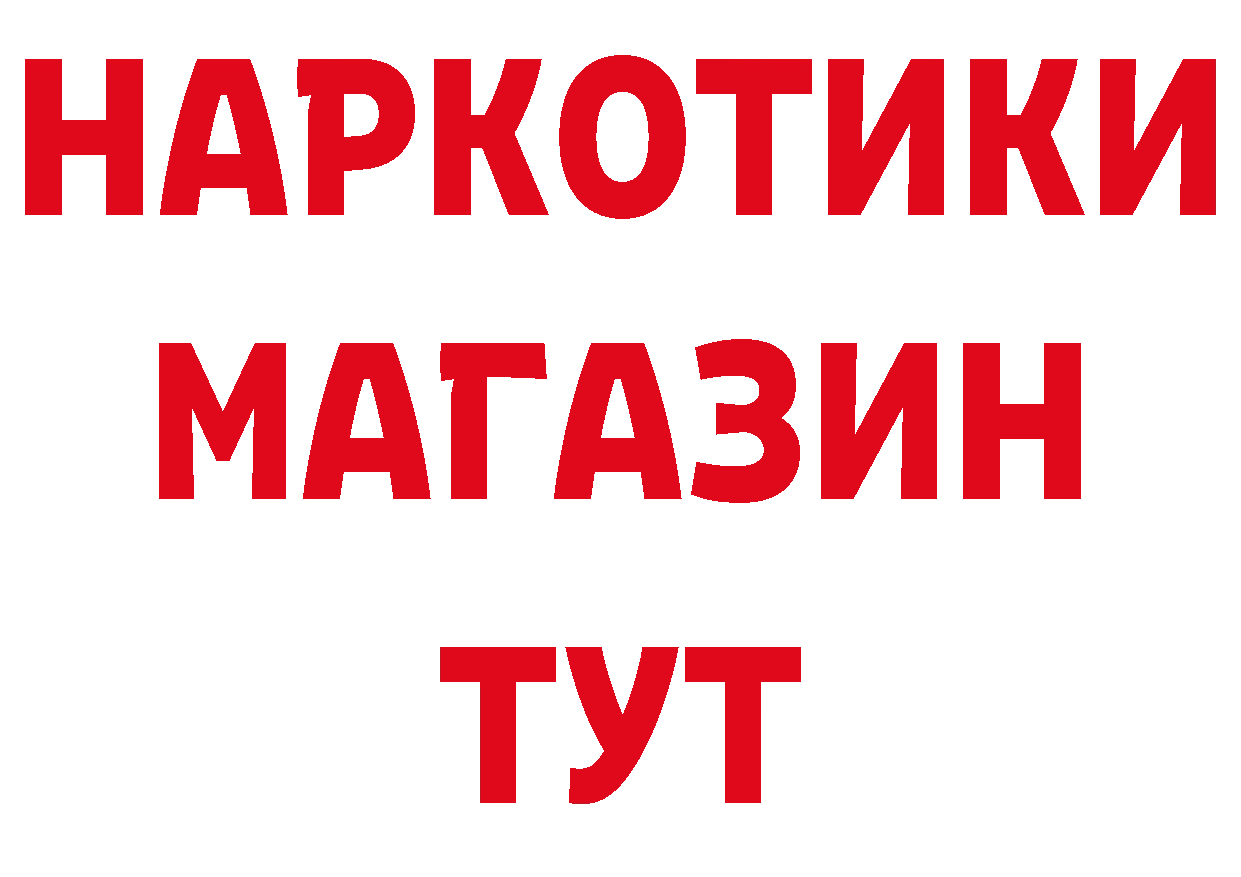 НАРКОТИКИ
МАГАЗИН
ТУТ